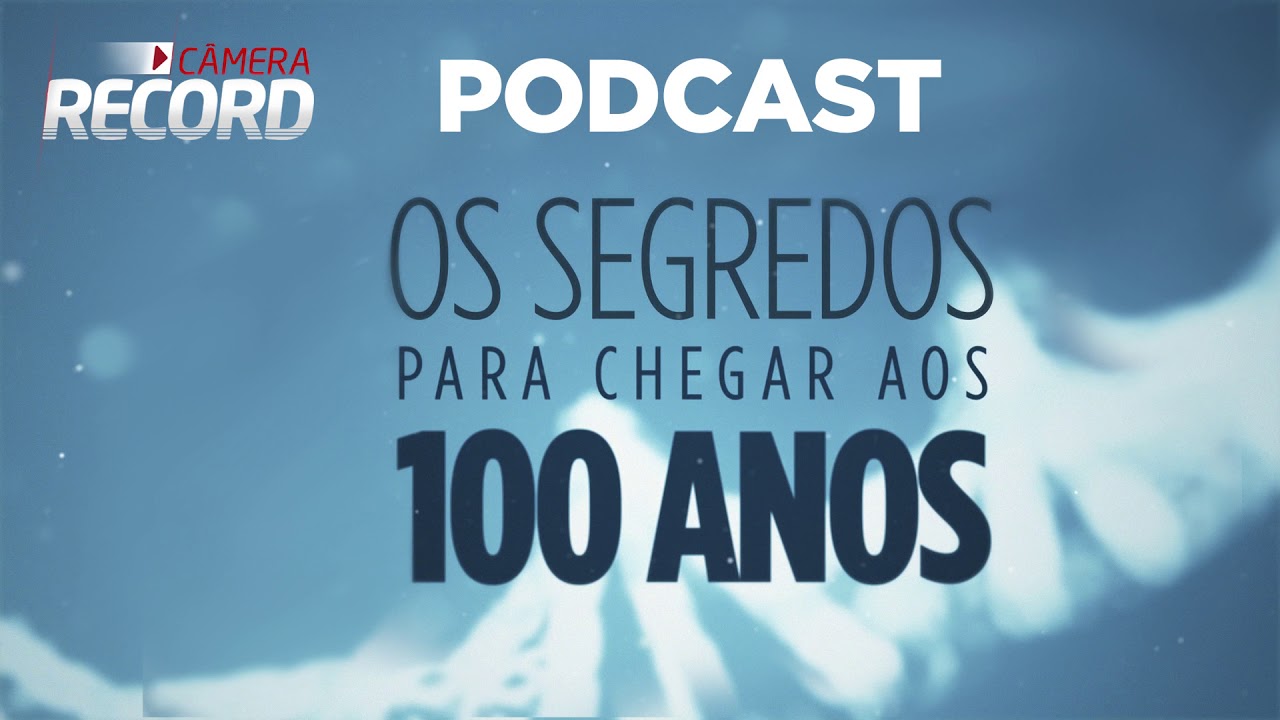 CÂMERA
RECORD

PODCAST

OS SEGREDOS
PARA CHEGAR AOS
100 ANOS